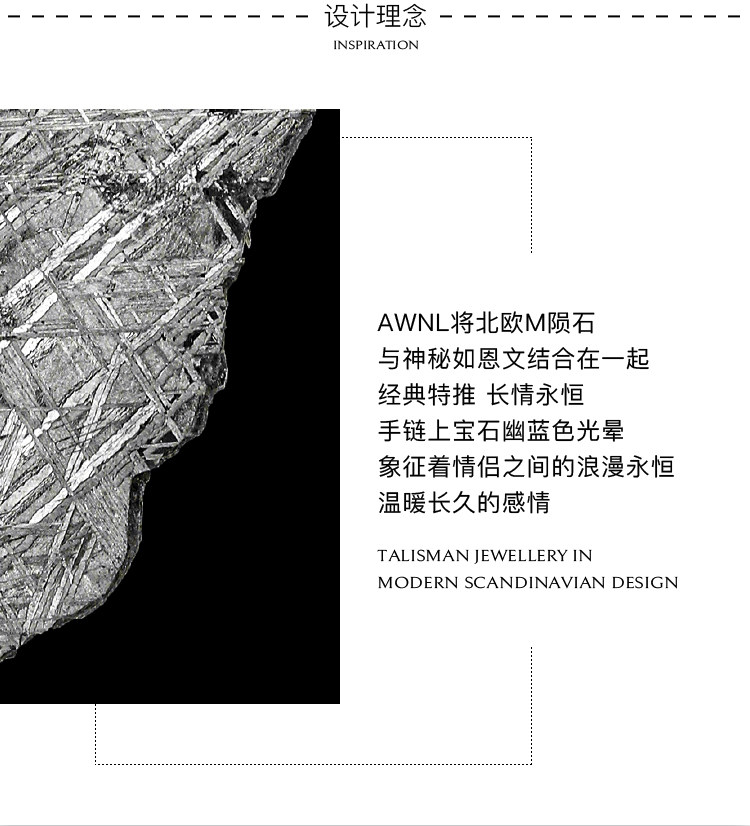 设计理念
INSPIRATION

AWNL将北欧M陨石
与神秘如恩文结合在一起
经典特推 长情永恒
手链上宝石幽蓝色光晕
象征着情侣之间的浪漫永恒
温暖长久的感情

TALISMAN JEWELLERY IN
MODERN SCANDINAVIAN DESIGN